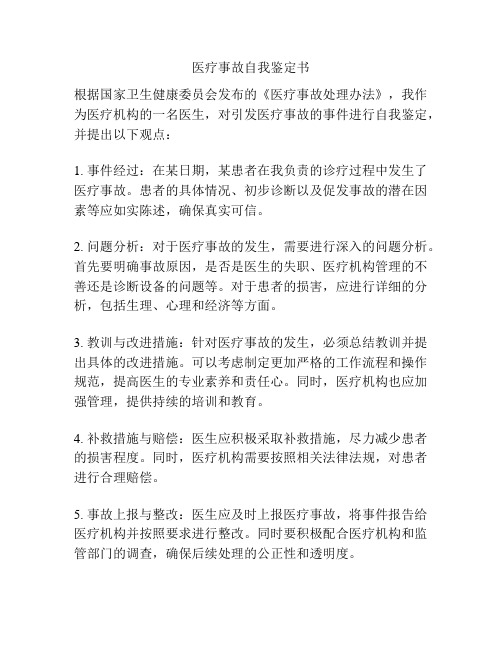 医疗事故自我鉴定书

根据国家卫生健康委员会发布的《医疗事故处理办法》，我作为医疗机构的一名医生，对引发医疗事故的事件进行自我鉴定，并提出以下观点：

1. 事件经过：在某日期，某患者在我负责的诊疗过程中发生了医疗事故。患者的具体情况、初步诊断以及促发事故的潜在因素等应如实陈述，确保真实可信。

2. 问题分析：对于医疗事故的发生，需要进行深入的问题分析。首先要明确事故原因，是否是医生的失职、医疗机构管理的不善还是诊断设备的问题等。对于患者的损害，应进行详细的分析，包括生理、心理和经济等方面。

3. 教训与改进措施：针对医疗事故的发生，必须总结教训并提出具体的改进措施。可以考虑制定更加严格的工作流程和操作规范，提高医生的专业素养和责任心。同时，医疗机构也应加强管理，提供持续的培训和教育。

4. 补救措施与赔偿：医生应积极采取补救措施，尽力减少患者的损害程度。同时，医疗机构需要按照相关法律法规，对患者进行合理赔偿。

5. 事故上报与整改：医生应及时上报医疗事故，将事件报告给医疗机构并按照要求进行整改。同时要积极配合医疗机构和监管部门的调查，确保后续处理的公正性和透明度。